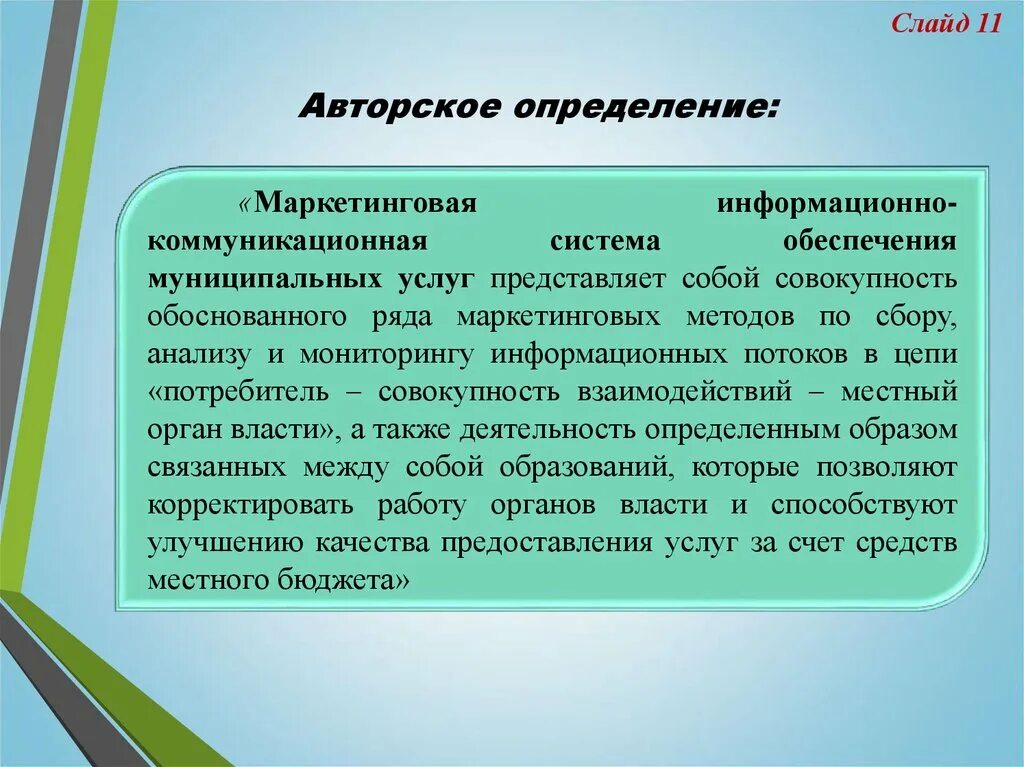 Слайд 11

Авторское определение:

«Маркетинговая информационно-коммуникационная система обеспечения муниципальных услуг представляет собой совокупность обоснованного ряда маркетинговых методов по сбору, анализу и мониторингу информационных потоков в цепи «потребитель – совокупность взаимодействий – местный орган власти», а также деятельность определенным образом связанных между собой образований, которые позволяют корректировать работу органов власти и способствуют улучшению качества предоставления услуг за счет средств местного бюджета»